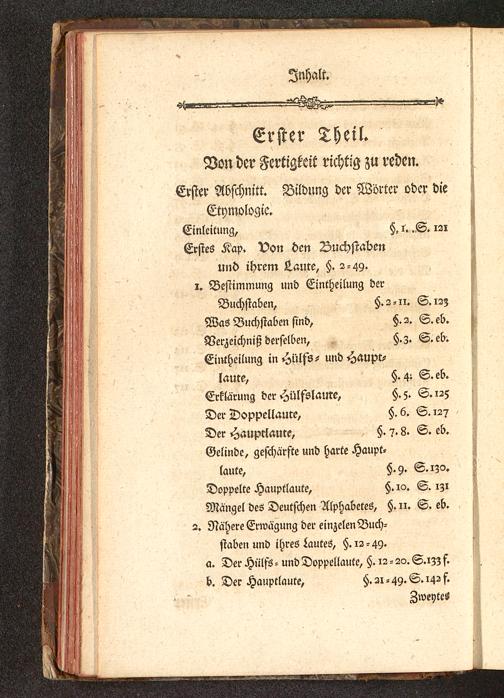 Inhalt.

Erster Theil.

Von der Fertigkeit richtig zu reden.

Erster Abschnitt. Bildung der Wörter oder die Etymologie.

Einleitung, §. 1. S. 121

Erstes Kap. Von den Buchstaben und ihrem Laute, §. 2-49.

1. Bestimmung und Eintheilung der Buchstaben, §. 2-11. S. 123

Was Buchstaben sind, §. 2. S. eb.

Verzeichniß derselben, §. 3. S. eb.

Eintheilung in Hülfs- und Hauptlaute, §. 4. S. eb.

Erklärung der Hülfslaute, §. 5. S. 125

Der Doppellaute, §. 6. S. 127

Der Hauptlaute, §. 7. 8. S. eb.

Gelinde, geschärfte und harte Hauptlaute, §. 9. S. 130.

Doppelte Hauptlaute, §. 10. S. 131

Mängel des Deutschen Alphabetes, §. 11. S. eb.

2. Nähere Erwägung der einzelen Buchstaben und ihres Lautes, §. 12-49.

a. Der Hülfs- und Doppellaute, §. 12-20. S. 133 f.

b. Der Hauptlaute, §. 21-49. S. 142 f.

Zweytes